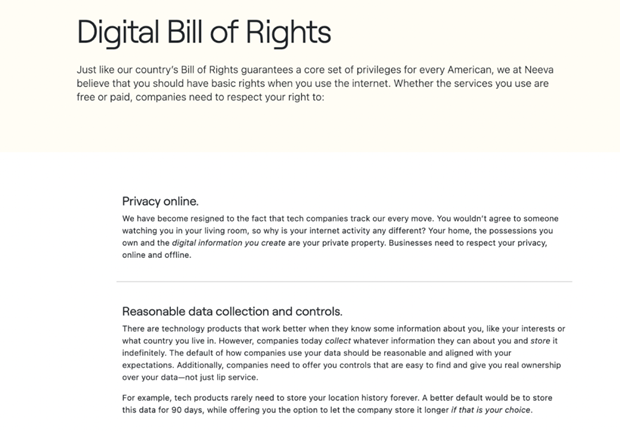 Digital Bill of Rights

Just like our country's Bill of Rights guarantees a core set of privileges for every American, we at Neeva believe that you should have basic rights when you use the internet. Whether the services you use are free or paid, companies need to respect your right to:

Privacy online.

We have become resigned to the fact that tech companies track our every move. You wouldn't agree to someone watching you in your living room, so why is your internet activity any different? Your home, the possessions you own and the digital information you create are your private property. Businesses need to respect your privacy, online and offline.

Reasonable data collection and controls.

There are technology products that work better when they know some information about you, like your interests or what country you live in. However, companies today collect whatever information they can about you and store it indefinitely. The default of how companies use your data should be reasonable and aligned with your expectations. Additionally, companies need to offer you controls that are easy to find and give you real ownership over your data—not just lip service.

For example, tech products rarely need to store your location history forever. A better default would be to store this data for 90 days, while offering you the option to let the company store it longer if that is your choice.